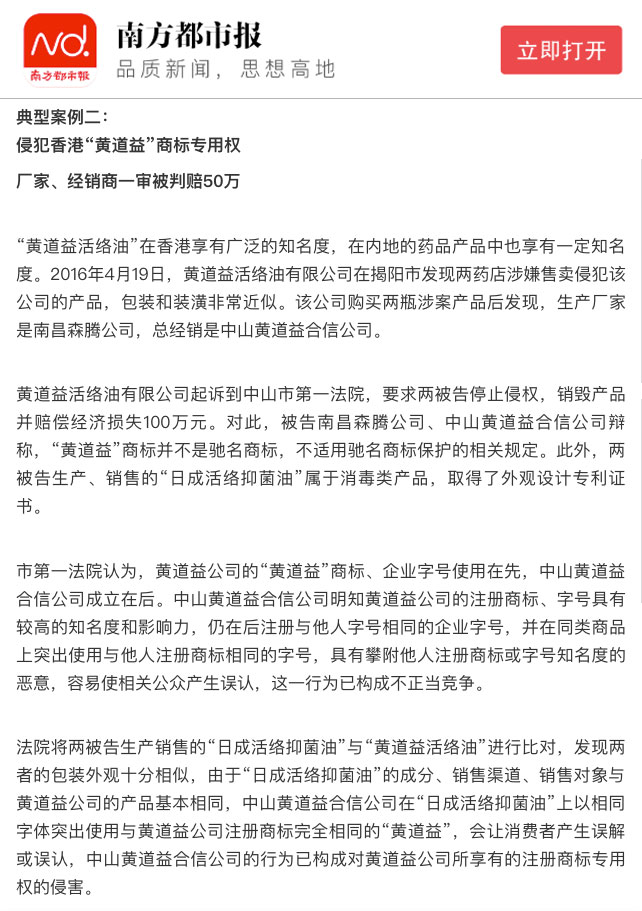 nd.
南方都市报

南方都市报
品质新闻，思想高地

立即打开

典型案例二：
侵犯香港“黄道益”商标专用权

厂家、经销商一审被判赔50万

“黄道益活络油”在香港享有广泛的知名度，在内地的药品产品中也享有一定知名度。2016年4月19日，黄道益活络油有限公司在揭阳市发现两药店涉嫌售卖侵犯该公司的产品，包装和装潢非常近似。该公司购买两瓶涉案产品后发现，生产厂家是南昌森腾公司，总经销是中山黄道益合信公司。

黄道益活络油有限公司起诉到中山市第一法院，要求两被告停止侵权，销毁产品并赔偿经济损失100万元。对此，被告南昌森腾公司、中山黄道益合信公司辩称，“黄道益”商标并不是驰名商标，不适用驰名商标保护的相关规定。此外，两被告生产、销售的“日成活络抑菌油”属于消毒类产品，取得了外观设计专利证书。

市第一法院认为，黄道益公司的“黄道益”商标、企业字号使用在先，中山黄道益合信公司成立在后。中山黄道益合信公司明知黄道益公司的注册商标、字号具有较高的知名度和影响力，仍在后注册与他人字号相同的企业字号，并在同类商品上突出使用与他人注册商标相同的字号，具有攀附他人注册商标或字号知名度的恶意，容易使相关公众产生误认，这一行为已构成不正当竞争。

法院将两被告生产销售的“日成活络抑菌油”与“黄道益活络油”进行比对，发现两者的包装外观十分相似，由于“日成活络抑菌油”的成分、销售渠道、销售对象与黄道益公司的产品基本相同，中山黄道益合信公司在“日成活络抑菌油”上以相同字体突出使用与黄道益公司注册商标完全相同的“黄道益”，会让消费者产生误解或误认，中山黄道益合信公司的行为已构成对黄道益公司所享有的注册商标专用权的侵害。